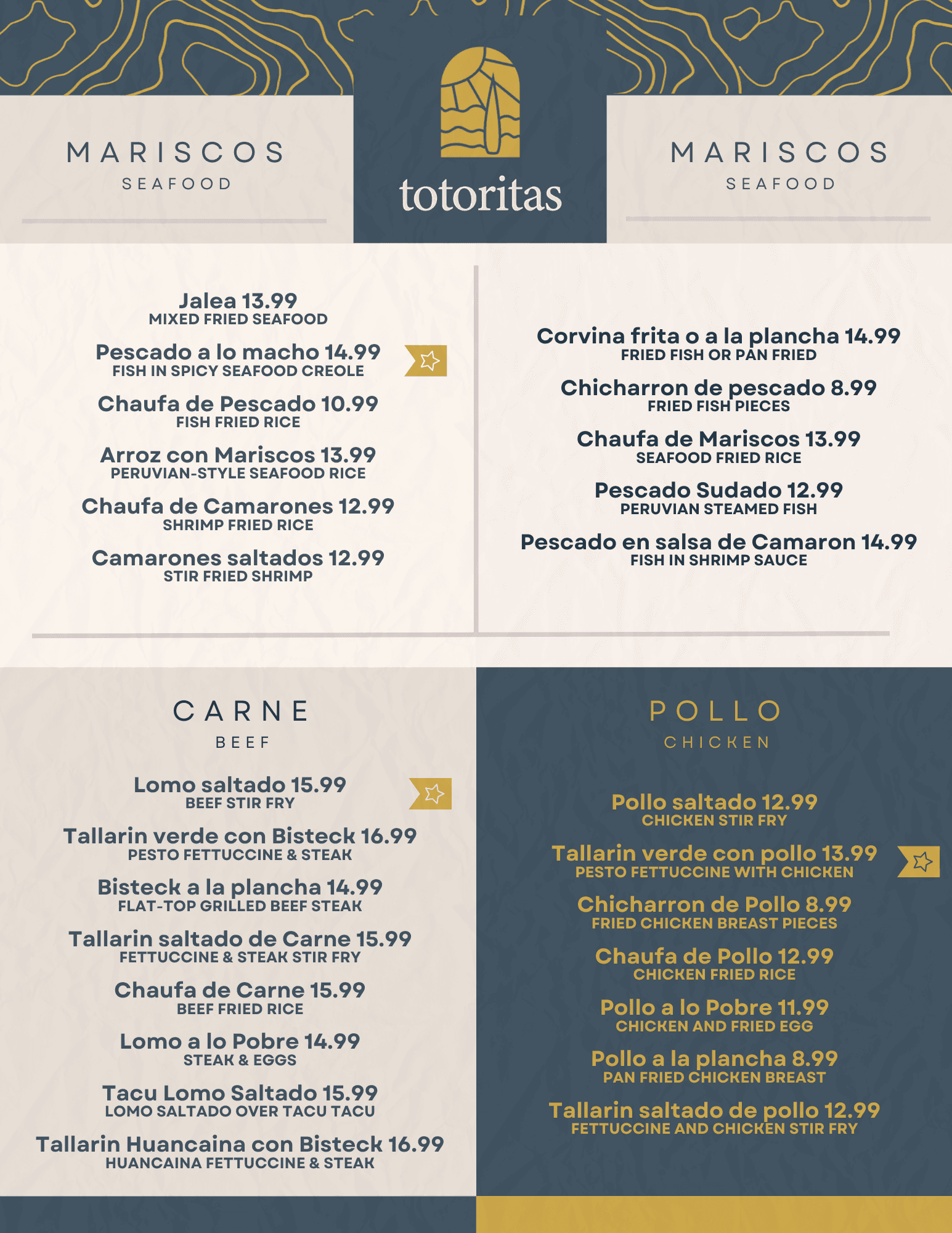 MARISCOS
SEAFOOD

totoritas

MARISCOS
SEAFOOD

Jalea 13.99
MIXED FRIED SEAFOOD

Pescado a lo macho 14.99
FISH IN SPICY SEAFOOD CREOLE

Chaufa de Pescado 10.99
FISH FRIED RICE

Arroz con Mariscos 13.99
PERUVIAN-STYLE SEAFOOD RICE

Chaufa de Camarones 12.99
SHRIMP FRIED RICE

Camarones saltados 12.99
STIR FRIED SHRIMP

Corvina frita o a la plancha 14.99
FRIED FISH OR PAN FRIED

Chicharron de pescado 8.99
FRIED FISH PIECES

Chaufa de Mariscos 13.99
SEAFOOD FRIED RICE

Pescado Sudado 12.99
PERUVIAN STEAMED FISH

Pescado en salsa de Camaron 14.99
FISH IN SHRIMP SAUCE

CARNE
BEEF

Lomo saltado 15.99
BEEF STIR FRY

Tallarin verde con Bisteck 16.99
PESTO FETTUCCINE & STEAK

Bisteck a la plancha 14.99
FLAT-TOP GRILLED BEEF STEAK

Tallarin saltado de Carne 15.99
FETTUCCINE & STEAK STIR FRY

Chaufa de Carne 15.99
BEEF FRIED RICE

Lomo a lo Pobre 14.99
STEAK & EGGS

Tacu Lomo Saltado 15.99
LOMO SALTADO OVER TACU TACU

Tallarin Huancaina con Bisteck 16.99
HUANCAINA FETTUCCINE & STEAK

POLLO
CHICKEN

Pollo saltado 12.99
CHICKEN STIR FRY

Tallarin verde con pollo 13.99
PESTO FETTUCCINE WITH CHICKEN

Chicharron de Pollo 8.99
FRIED CHICKEN BREAST PIECES

Chaufa de Pollo 12.99
CHICKEN FRIED RICE

Pollo a lo Pobre 11.99
CHICKEN AND FRIED EGG

Pollo a la plancha 8.99
PAN FRIED CHICKEN BREAST

Tallarin saltado de pollo 12.99
FETTUCCINE AND CHICKEN STIR FRY